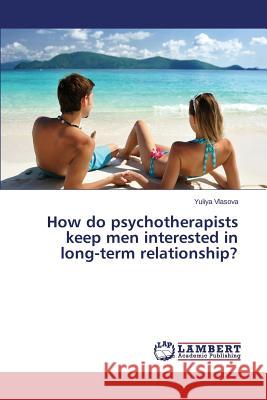 Yuliya Vlasova

How do psychotherapists keep men interested in long-term relationship?

LAP LAMBERT Academic Publishing

Kraina Książek